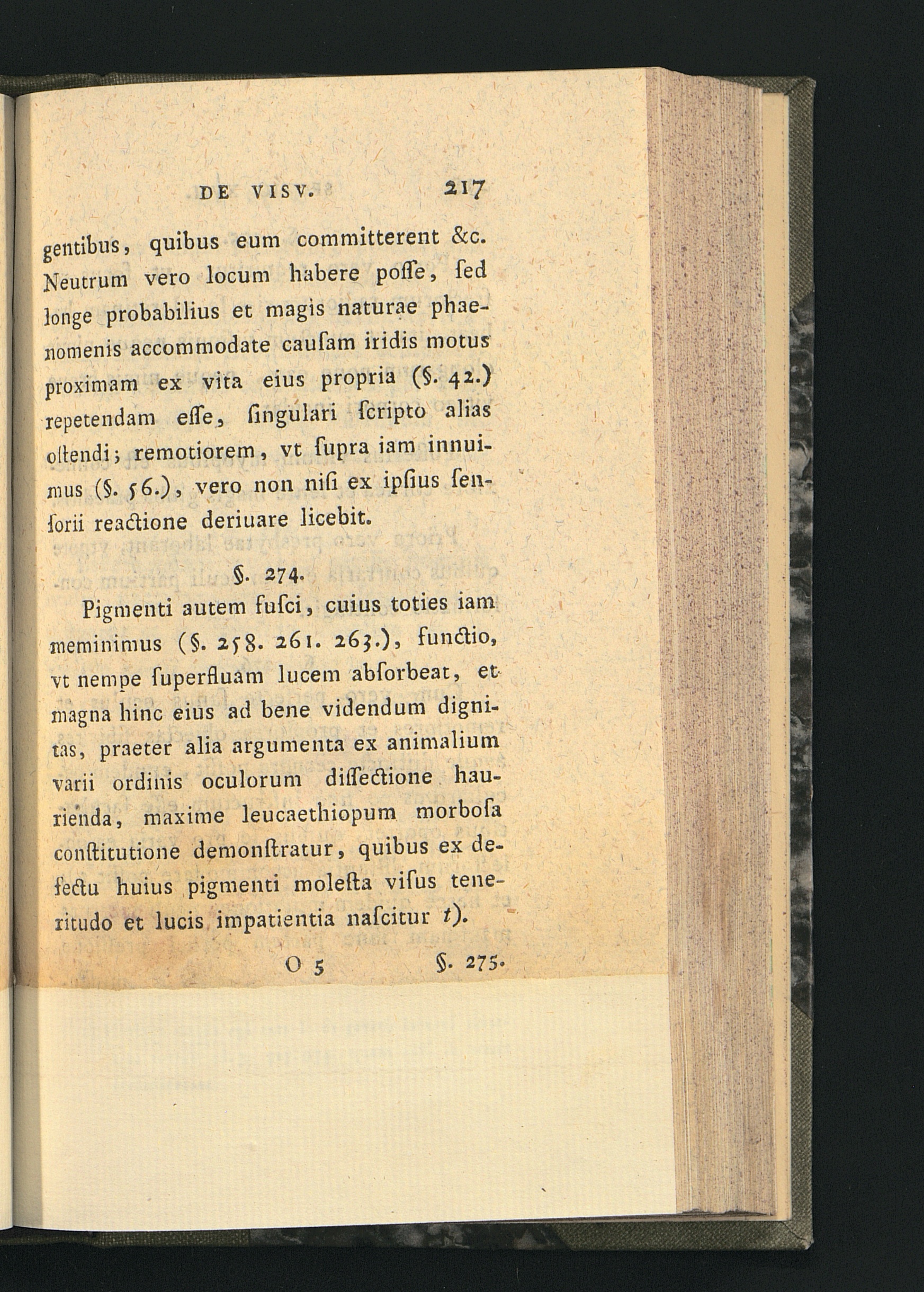 DE VISV. 217

gentibus, quibus eum committerent &c. Neutrum vero locum habere poſſe, ſed longe probabilius et magis naturae phaenomenis accommodate cauſam iridis motus proximam ex vita eius propria (§. 42.) repetendam eſſe, ſingulari ſcripto alias oſtendi; remotiorem, vt ſupra iam innuimus (§. 56.), vero non niſi ex ipſius ſenſorii reactione deriuare licebit.

§. 274.

Pigmenti autem fuſci, cuius toties iam meminimus (§. 258. 261. 263.), functio, vt nempe ſuperfluam lucem abſorbeat, et magna hinc eius ad bene videndum dignitas, praeter alia argumenta ex animalium varii ordinis oculorum diſſectione haurienda, maxime leucaethiopum morboſa conſtitutione demonſtratur, quibus ex defectu huius pigmenti moleſta viſus teneritudo et lucis impatientia naſcitur t).

O 5 §. 275.